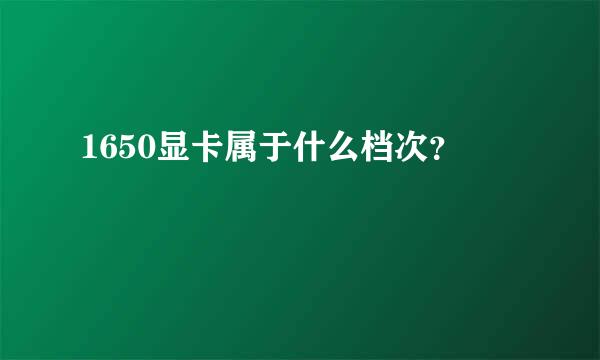 1650显卡属于什么档次?